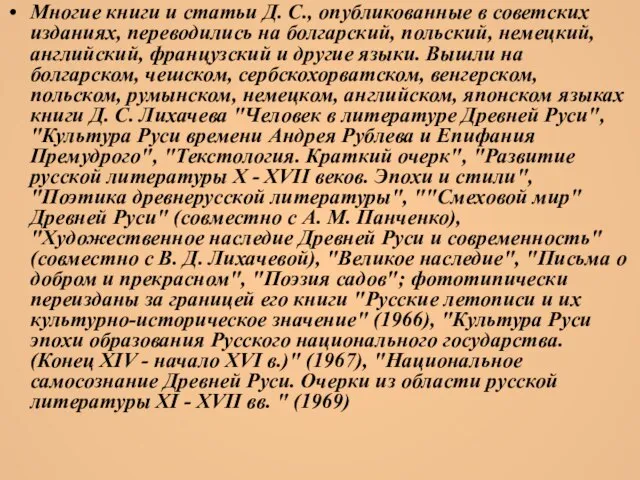 • Многие книги и статьи Д. С., опубликованные в советских изданиях, переводились на болгарский, польский, немецкий, английский, французский и другие языки. Вышли на болгарском, чешском, сербскохорватском, венгерском, польском, румынском, немецком, английском, японском языках книги Д. С. Лихачева "Человек в литературе Древней Руси", "Культура Руси времени Андрея Рублева и Епифания Премудрого", "Текстология. Краткий очерк", "Развитие русской литературы X - XVII веков. Эпохи и стили", "Поэтика древнерусской литературы", ""Смеховой мир" Древней Руси" (совместно с А. М. Панченко), "Художественное наследие Древней Руси и современность" (совместно с В. Д. Лихачевой), "Великое наследие", "Письма о добром и прекрасном", "Поэзия садов"; фототипически переизданы за границей его книги "Русские летописи и их культурно-историческое значение" (1966), "Культура Руси эпохи образования Русского национального государства. (Конец XIV - начало XVI в.)" (1967), "Национальное самосознание Древней Руси. Очерки из области русской литературы XI - XVII вв. " (1969)